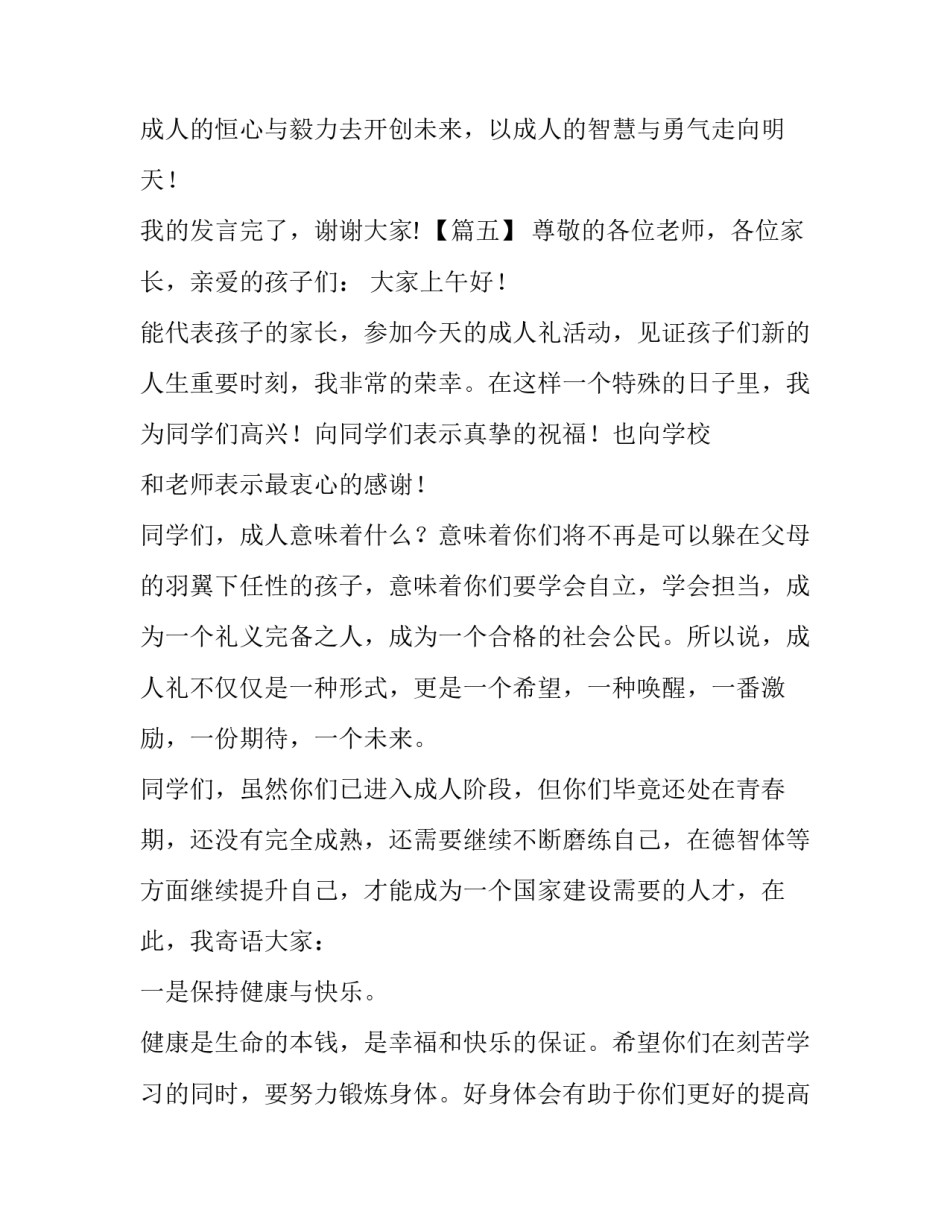 成人的恒心与毅力去开创未来，以成人的智慧与勇气走向明天！

我的发言完了，谢谢大家!【篇五】 尊敬的各位老师，各位家长，亲爱的孩子们： 大家上午好！

能代表孩子的家长，参加今天的成人礼活动，见证孩子们新的人生重要时刻，我非常的荣幸。在这样一个特殊的日子里，我为同学们高兴！向同学们表示真挚的祝福！也向学校

和老师表示最衷心的感谢！

同学们，成人意味着什么？意味着你们将不再是可以躲在父母的羽翼下任性的孩子，意味着你们要学会自立，学会担当，成为一个礼义完备之人，成为一个合格的社会公民。所以说，成人礼不仅仅是一种形式，更是一个希望，一种唤醒，一番激励，一份期待，一个未来。

同学们，虽然你们已进入成人阶段，但你们毕竟还处在青春期，还没有完全成熟，还需要继续不断磨练自己，在德智体等方面继续提升自己，才能成为一个国家建设需要的人才，在此，我寄语大家：

一是保持健康与快乐。

健康是生命的本钱，是幸福和快乐的保证。希望你们在刻苦学习的同时，要努力锻炼身体。好身体会有助于你们更好的提高